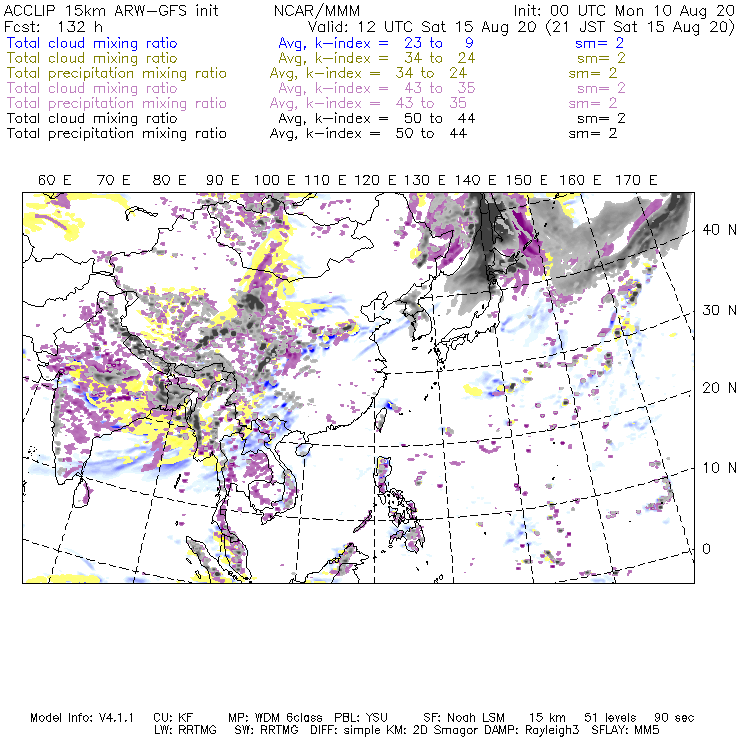 ACCLIP 15km ARW-GFS init NCAR/MMM Init: 00 UTC Mon 10 Aug 20
Fcst: 132 h Valid: 12 UTC Sat 15 Aug 20 (21 JST Sat 15 Aug 20)
Total cloud mixing ratio Avg, k-index = 23 to 9 sm= 2
Total cloud mixing ratio Avg, k-index = 34 to 24 sm= 2
Total precipitation mixing ratio Avg, k-index = 34 to 24 sm= 2
Total cloud mixing ratio Avg, k-index = 43 to 35 sm= 2
Total precipitation mixing ratio Avg, k-index = 43 to 35 sm= 2
Total cloud mixing ratio Avg, k-index = 50 to 44 sm= 2
Total precipitation mixing ratio Avg, k-index = 50 to 44 sm= 2

60 E 70 E 80 E 90 E 100 E 110 E 120 E 130 E 140 E 150 E 160 E 170 E

40 N
30 N
20 N
10 N
0

Model Info: V4.1.1 CU: KF MP: WDM 6class PBL: YSU SF: Noah LSM 15 km 51 levels 90 sec
LW: RRTMG SW: RRTMG DIFF: simple KM: 2D Smagor DAMP: Rayleigh3 SFLAY: MM5